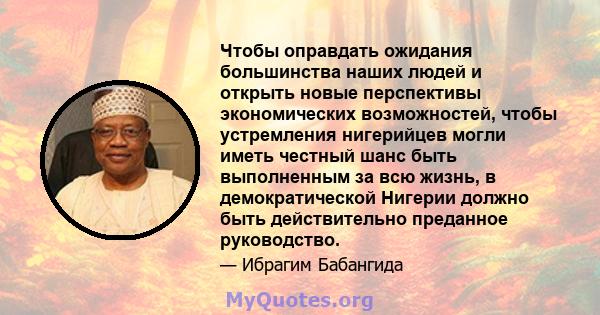 Чтобы оправдать ожидания большинства наших людей и открыть новые перспективы экономических возможностей, чтобы устремления нигерийцев могли иметь честный шанс быть выполненным за всю жизнь, в демократической Нигерии должно быть действительно преданное руководство.

— Ибрагим Бабангида

MyQuotes.org